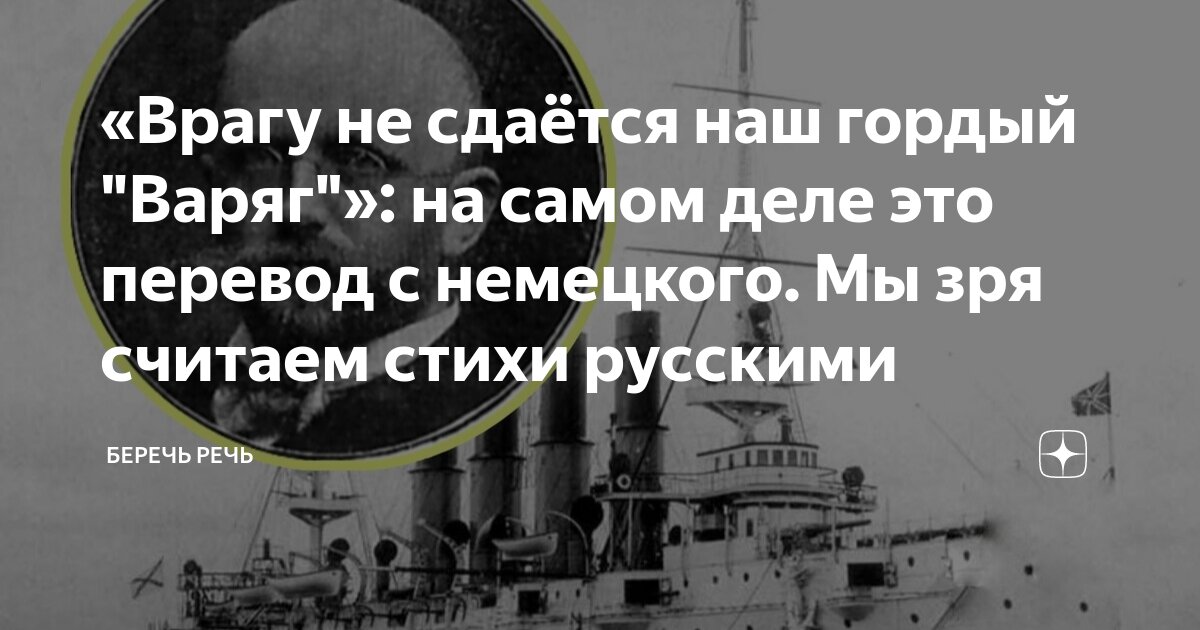 «Врагу не сдаётся наш гордый "Варяг"»: на самом деле это перевод с немецкого. Мы зря считаем стихи русскими

БЕРЕЧЬ РЕЧЬ